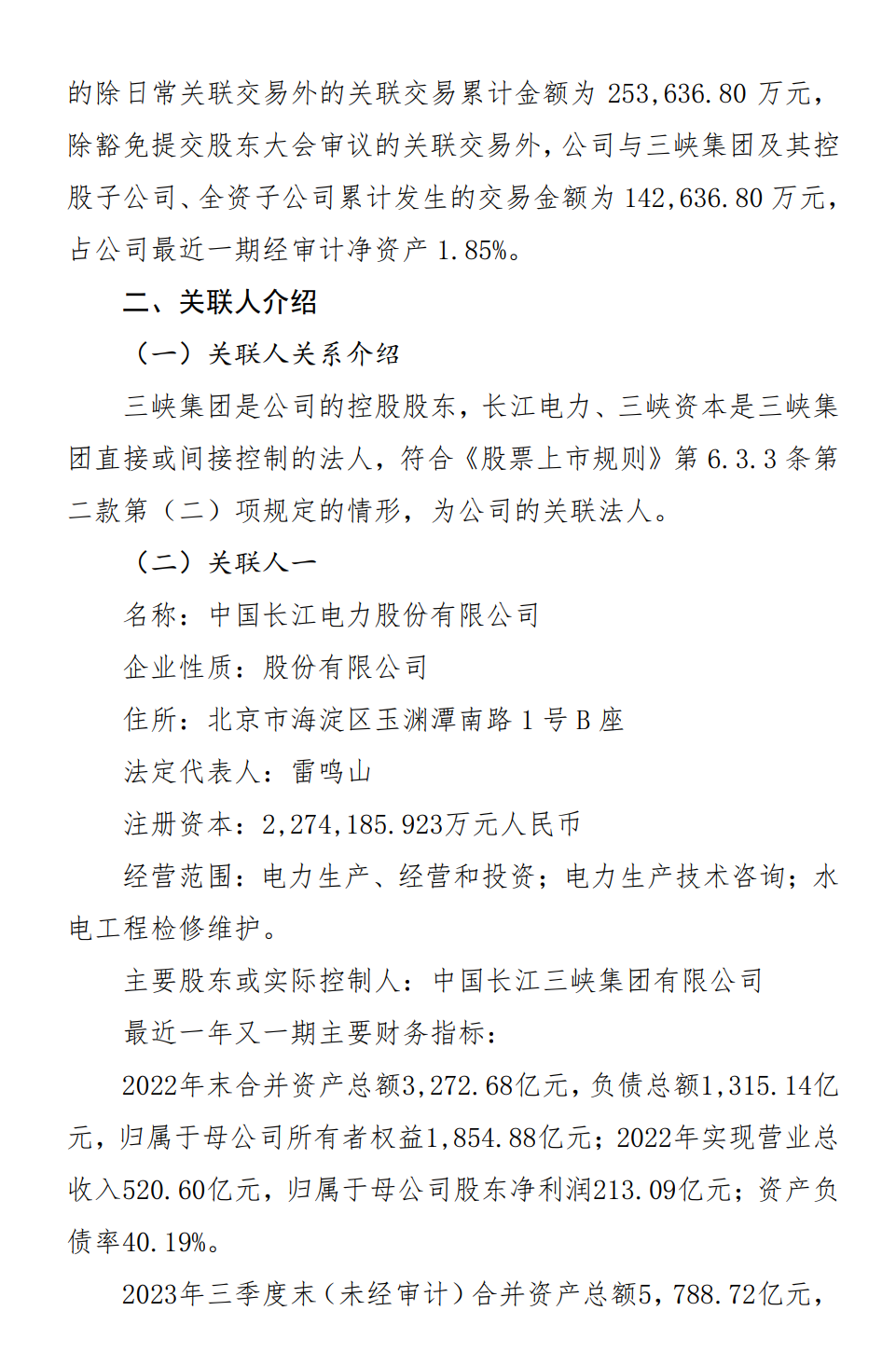 的除日常关联交易外的关联交易累计金额为 253,636.80 万元，除豁免提交股东大会审议的关联交易外，公司与三峡集团及其控股子公司、全资子公司累计发生的交易金额为 142,636.80 万元，占公司最近一期经审计净资产 1.85%。

二、关联人介绍

（一）关联人关系介绍

三峡集团是公司的控股股东，长江电力、三峡资本是三峡集团直接或间接控制的法人，符合《股票上市规则》第 6.3.3 条第二款第（二）项规定的情形，为公司的关联法人。

（二）关联人一

名称：中国长江电力股份有限公司

企业性质：股份有限公司

住所：北京市海淀区玉渊潭南路 1 号 B 座

法定代表人：雷鸣山

注册资本：2,274,185.923万元人民币

经营范围：电力生产、经营和投资；电力生产技术咨询；水电工程检修维护。

主要股东或实际控制人：中国长江三峡集团有限公司

最近一年又一期主要财务指标：

2022年末合并资产总额3,272.68亿元，负债总额1,315.14亿元，归属于母公司所有者权益1,854.88亿元；2022年实现营业总收入520.60亿元，归属于母公司股东净利润213.09亿元；资产负债率40.19%。

2023年三季度末（未经审计）合并资产总额5，788.72亿元，